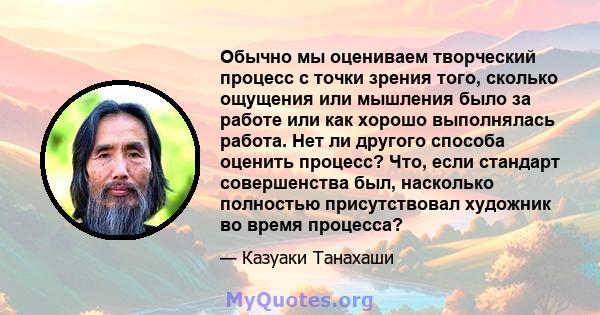 Обычно мы оцениваем творческий процесс с точки зрения того, сколько ощущения или мышления было за работе или как хорошо выполнялась работа. Нет ли другого способа оценить процесс? Что, если стандарт совершенства был, насколько полностью присутствовал художник во время процесса?

— Казуаки Танахаши

MyQuotes.org